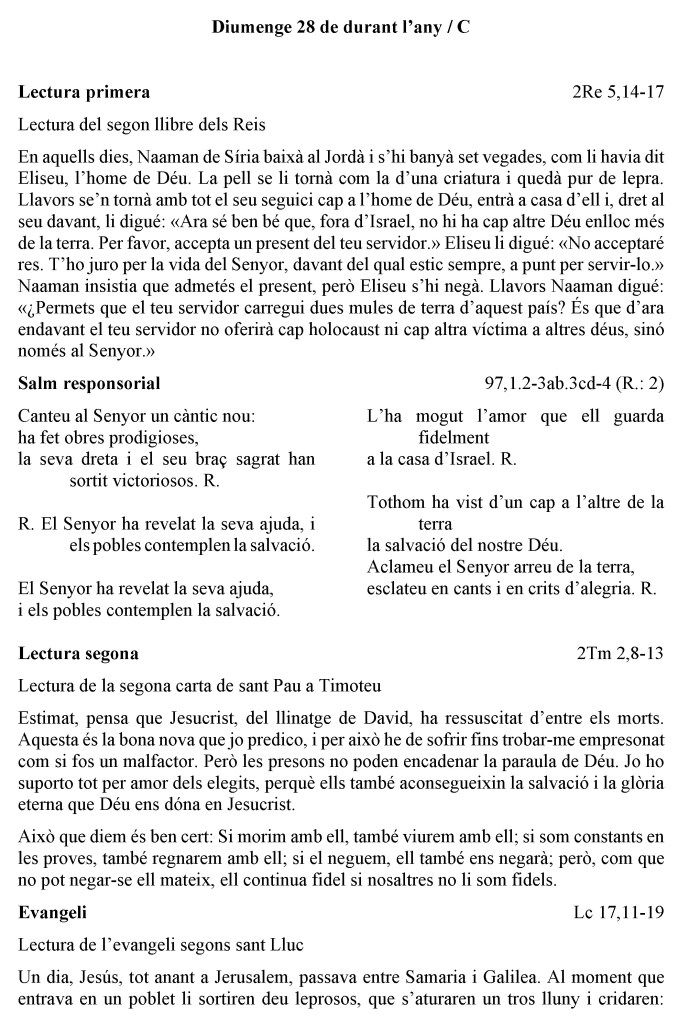 Diumenge 28 de durant l'any / C

Lectura primera 2Re 5,14-17

Lectura del segon llibre dels Reis

En aquells dies, Naaman de Síria baixà al Jordà i s'hi banyà set vegades, com li havia dit Eliseu, l'home de Déu. La pell se li tornà com la d'una criatura i quedà pur de lepra. Llavors se'n tornà amb tot el seu seguici cap a l'home de Déu, entrà a casa d'ell i, dret al seu davant, li digué: «Ara sé ben bé que, fora d'Israel, no hi ha cap altre Déu enlloc més de la terra. Per favor, accepta un present del teu servidor.» Eliseu li digué: «No acceptaré res. T'ho juro per la vida del Senyor, davant del qual estic sempre, a punt per servir-lo.» Naaman insistia que admetés el present, però Eliseu s'hi negà. Llavors Naaman digué: «¿Permets que el teu servidor carregui dues mules de terra d'aquest país? És que d'ara endavant el teu servidor no oferirà cap holocaust ni cap altra víctima a altres déus, sinó només al Senyor.»

Salm responsorial 97,1.2-3ab.3cd-4 (R.: 2)

Canteu al Senyor un càntic nou:
ha fet obres prodigioses,
la seva dreta i el seu braç sagrat han sortit victoriosos. R.

R. El Senyor ha revelat la seva ajuda, i els pobles contemplen la salvació.

El Senyor ha revelat la seva ajuda,
i els pobles contemplen la salvació.

L'ha mogut l'amor que ell guarda fidelment
a la casa d'Israel. R.

Tothom ha vist d'un cap a l'altre de la terra
la salvació del nostre Déu.
Aclameu el Senyor arreu de la terra,
esclateu en cants i en crits d'alegria. R.

Lectura segona 2Tm 2,8-13

Lectura de la segona carta de sant Pau a Timoteu

Estimat, pensa que Jesucrist, del llinatge de David, ha ressuscitat d'entre els morts. Aquesta és la bona nova que jo predico, i per això he de sofrir fins trobar-me empresonat com si fos un malfactor. Però les presons no poden encadenar la paraula de Déu. Jo ho suporto tot per amor dels elegits, perquè ells també aconsegueixin la salvació i la glòria eterna que Déu ens dóna en Jesucrist.

Això que diem és ben cert: Si morim amb ell, també viurem amb ell; si som constants en les proves, també regnarem amb ell; si el neguem, ell també ens negarà; però, com que no pot negar-se ell mateix, ell continua fidel si nosaltres no li som fidels.

Evangeli Lc 17,11-19

Lectura de l'evangeli segons sant Lluc

Un dia, Jesús, tot anant a Jerusalem, passava entre Samaria i Galilea. Al moment que entrava en un poblet li sortiren deu leprosos, que s'aturaren un tros lluny i cridaren: